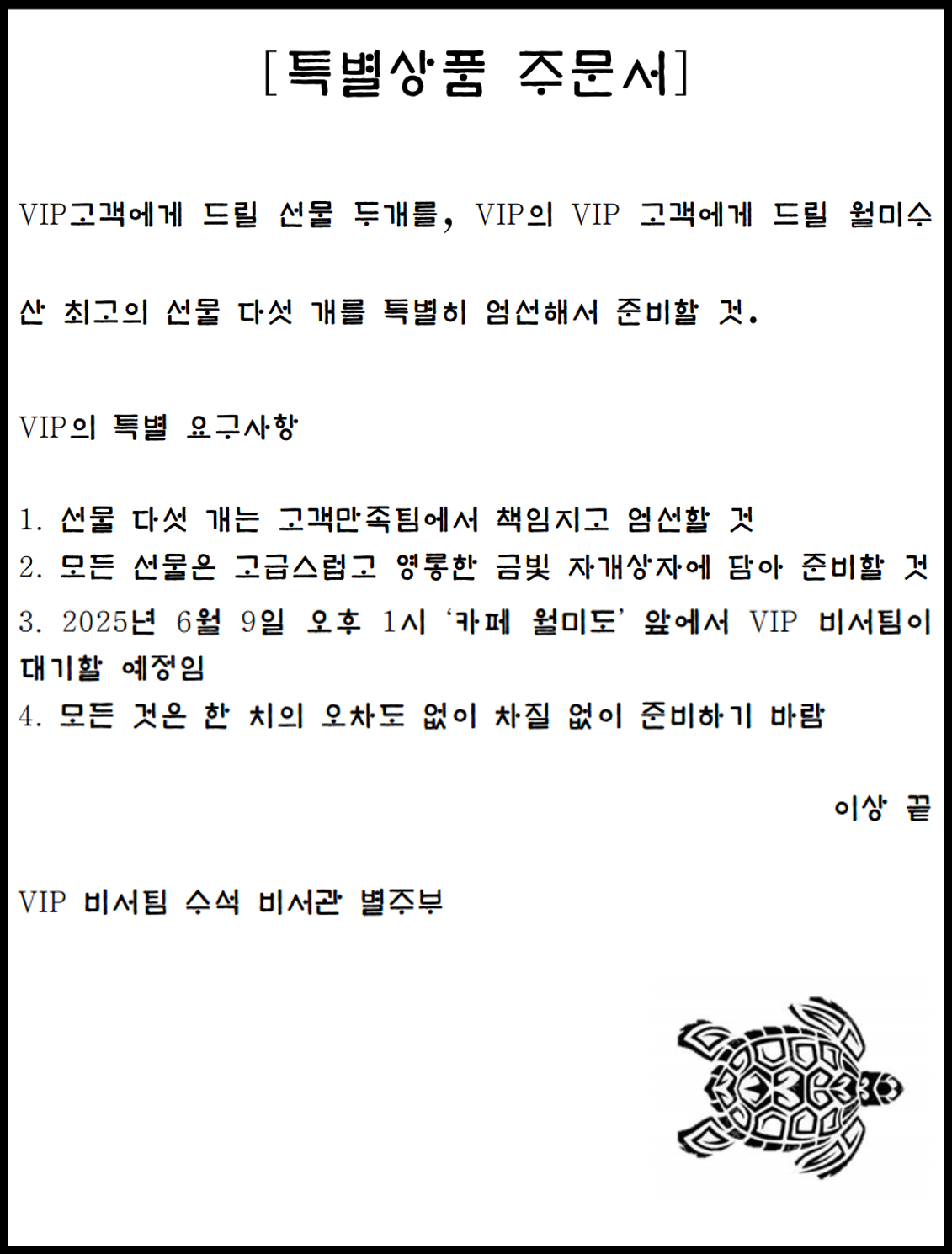 [특별상품 주문서]

VIP고객에게 드릴 선물 두개를, VIP의 VIP 고객에게 드릴 월미수산 최고의 선물 다섯 개를 특별히 엄선해서 준비할 것.

VIP의 특별 요구사항

1. 선물 다섯 개는 고객만족팀에서 책임지고 엄선할 것
2. 모든 선물은 고급스럽고 영롱한 금빛 자개상자에 담아 준비할 것
3. 2025년 6월 9일 오후 1시 '카페 월미도' 앞에서 VIP 비서팀이 대기할 예정임
4. 모든 것은 한 치의 오차도 없이 차질 없이 준비하기 바람

이상 끝

VIP 비서팀 수석 비서관 별주부